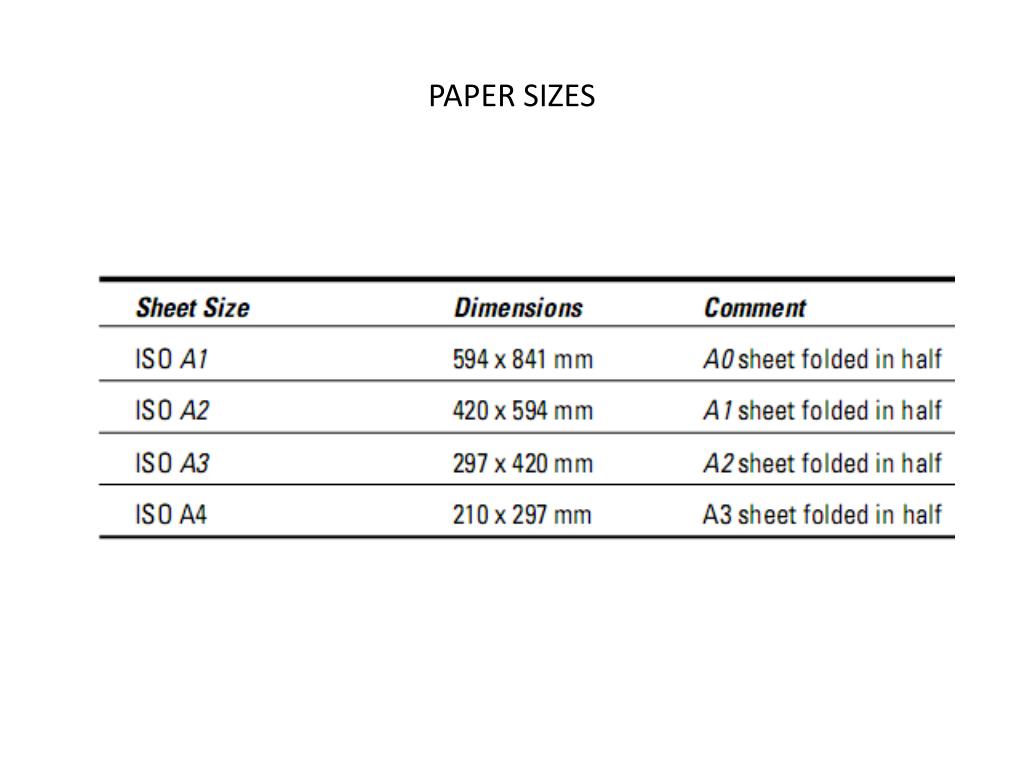 PAPER SIZES

| Sheet Size | Dimensions | Comment |
|---|---|---|
| ISO A1 | 594 x 841 mm | A0 sheet folded in half |
| ISO A2 | 420 x 594 mm | A1 sheet folded in half |
| ISO A3 | 297 x 420 mm | A2 sheet folded in half |
| ISO A4 | 210 x 297 mm | A3 sheet folded in half |